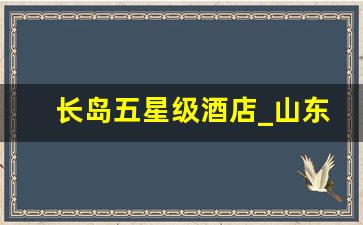 长岛五星级酒店_山东